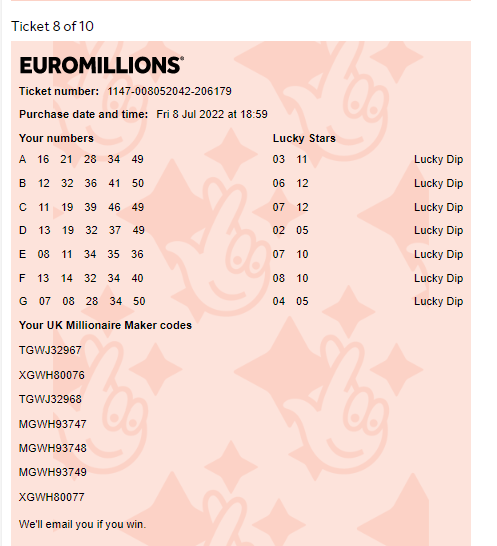 Ticket 8 of 10

EUROMILLIONS®

Ticket number: 1147-008052042-206179

Purchase date and time: Fri 8 Jul 2022 at 18:59

| Your numbers | Lucky Stars | |
|---|---|---|
| A 16 21 28 34 49 | 03 11 | Lucky Dip |
| B 12 32 36 41 50 | 06 12 | Lucky Dip |
| C 11 19 39 46 49 | 07 12 | Lucky Dip |
| D 13 19 32 37 49 | 02 05 | Lucky Dip |
| E 08 11 34 35 36 | 07 10 | Lucky Dip |
| F 13 14 32 34 40 | 08 10 | Lucky Dip |
| G 07 08 28 34 50 | 04 05 | Lucky Dip |

Your UK Millionaire Maker codes

TGWJ32967

XGWH80076

TGWJ32968

MGWH93747

MGWH93748

MGWH93749

XGWH80077

We'll email you if you win.